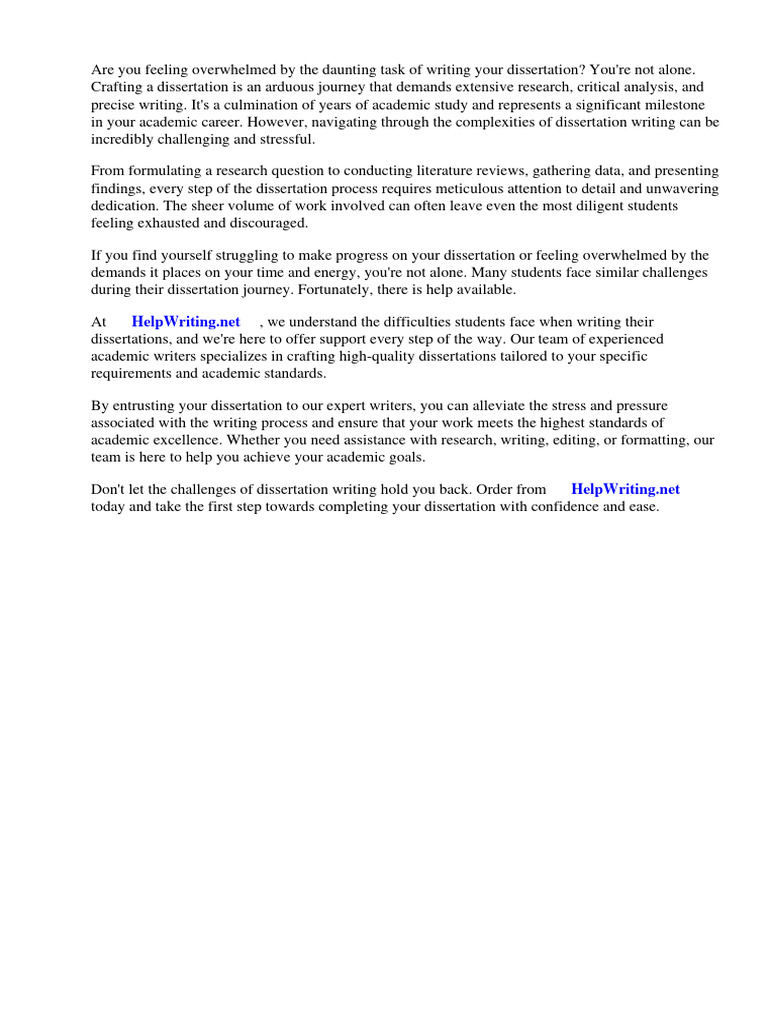 Are you feeling overwhelmed by the daunting task of writing your dissertation? You're not alone. Crafting a dissertation is an arduous journey that demands extensive research, critical analysis, and precise writing. It's a culmination of years of academic study and represents a significant milestone in your academic career. However, navigating through the complexities of dissertation writing can be incredibly challenging and stressful.

From formulating a research question to conducting literature reviews, gathering data, and presenting findings, every step of the dissertation process requires meticulous attention to detail and unwavering dedication. The sheer volume of work involved can often leave even the most diligent students feeling exhausted and discouraged.

If you find yourself struggling to make progress on your dissertation or feeling overwhelmed by the demands it places on your time and energy, you're not alone. Many students face similar challenges during their dissertation journey. Fortunately, there is help available.

At HelpWriting.net , we understand the difficulties students face when writing their dissertations, and we're here to offer support every step of the way. Our team of experienced academic writers specializes in crafting high-quality dissertations tailored to your specific requirements and academic standards.

By entrusting your dissertation to our expert writers, you can alleviate the stress and pressure associated with the writing process and ensure that your work meets the highest standards of academic excellence. Whether you need assistance with research, writing, editing, or formatting, our team is here to help you achieve your academic goals.

Don't let the challenges of dissertation writing hold you back. Order from HelpWriting.net today and take the first step towards completing your dissertation with confidence and ease.